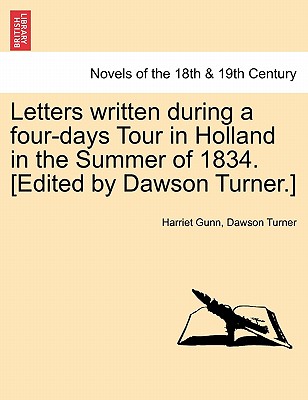 BRITISH LIBRARY

Novels of the 18th & 19th Century

Letters written during a four-days Tour in Holland in the Summer of 1834. [Edited by Dawson Turner.]

Harriet Gunn, Dawson Turner